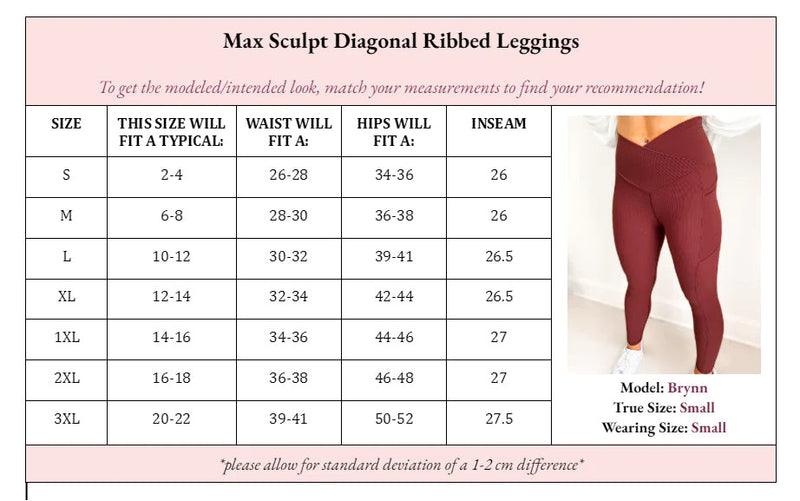 Max Sculpt Diagonal Ribbed Leggings

To get the modeled/intended look, match your measurements to find your recommendation!

| SIZE | THIS SIZE WILL FIT A TYPICAL: | WAIST WILL FIT A: | HIPS WILL FIT A: | INSEAM |
|---|---|---|---|---|
| S | 2-4 | 26-28 | 34-36 | 26 |
| M | 6-8 | 28-30 | 36-38 | 26 |
| L | 10-12 | 30-32 | 39-41 | 26.5 |
| XL | 12-14 | 32-34 | 42-44 | 26.5 |
| 1XL | 14-16 | 34-36 | 44-46 | 27 |
| 2XL | 16-18 | 36-38 | 46-48 | 27 |
| 3XL | 20-22 | 39-41 | 50-52 | 27.5 |

Model: Brynn
True Size: Small
Wearing Size: Small

*please allow for standard deviation of a 1-2 cm difference*